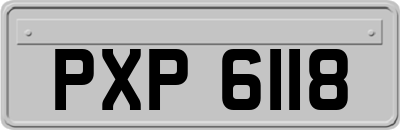 PXP 6118